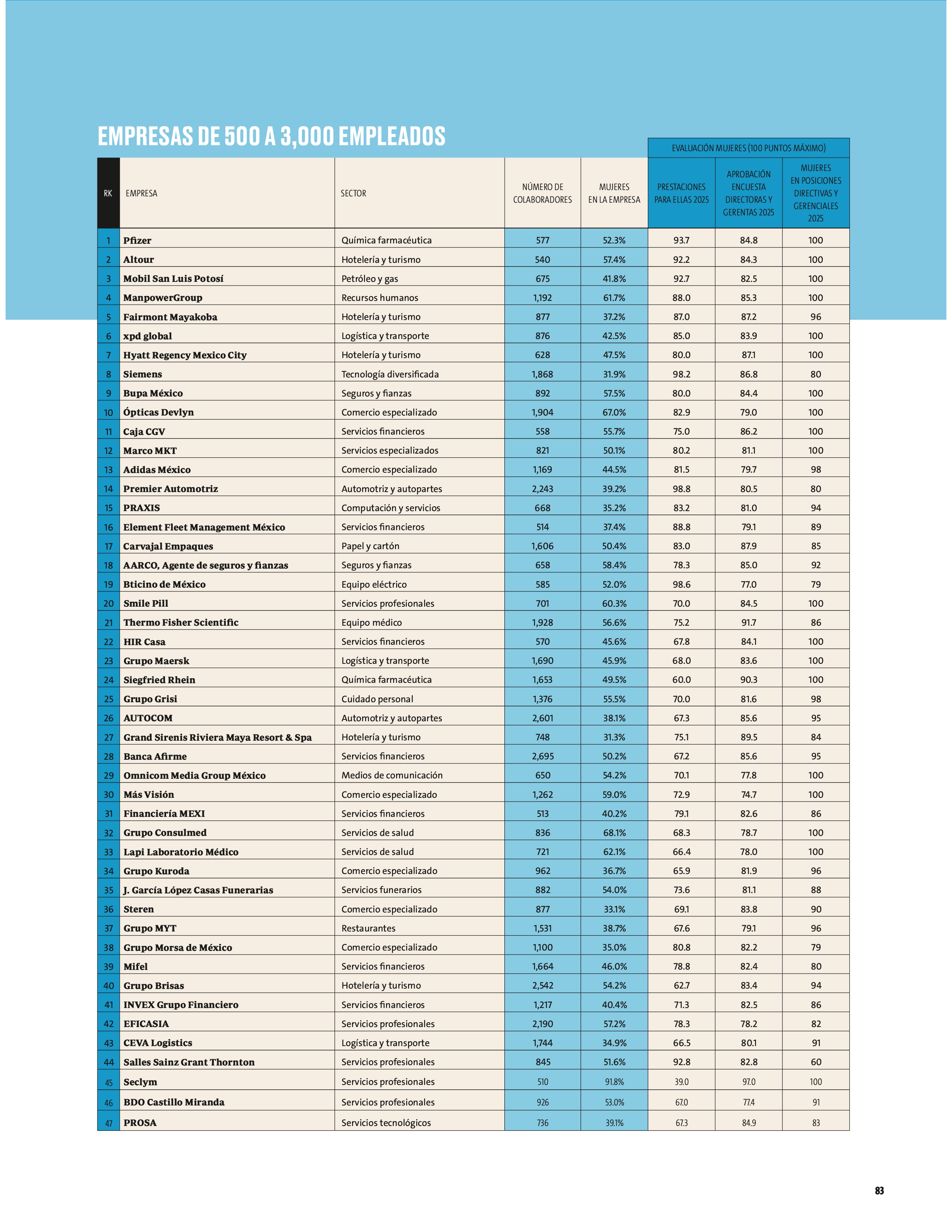 EMPRESAS DE 500 A 3,000 EMPLEADOS

EVALUACIÓN MUJERES (100 PUNTOS MÁXIMO)

| RK | EMPRESA | SECTOR | NÚMERO DE COLABORADORES | MUJERES EN LA EMPRESA | PRESTACIONES PARA ELLAS 2025 | APROBACIÓN ENCUESTA DIRECTORAS Y GERENTAS 2025 | MUJERES EN POSICIONES DIRECTIVAS Y GERENCIALES 2025 |
|---|---|---|---|---|---|---|---|
| 1 | Pfizer | Química farmacéutica | 577 | 52.3% | 93.7 | 84.8 | 100 |
| 2 | Altour | Hotelería y turismo | 540 | 57.4% | 92.2 | 84.3 | 100 |
| 3 | Mobil San Luis Potosí | Petróleo y gas | 675 | 41.8% | 92.7 | 82.5 | 100 |
| 4 | ManpowerGroup | Recursos humanos | 1,192 | 61.7% | 88.0 | 85.3 | 100 |
| 5 | Fairmont Mayakoba | Hotelería y turismo | 877 | 37.2% | 87.0 | 87.2 | 96 |
| 6 | xpd global | Logística y transporte | 876 | 42.5% | 85.0 | 83.9 | 100 |
| 7 | Hyatt Regency Mexico City | Hotelería y turismo | 628 | 47.5% | 80.0 | 87.1 | 100 |
| 8 | Siemens | Tecnología diversificada | 1,868 | 31.9% | 98.2 | 86.8 | 80 |
| 9 | Bupa México | Seguros y fianzas | 892 | 57.5% | 80.0 | 84.4 | 100 |
| 10 | Ópticas Devlyn | Comercio especializado | 1,904 | 67.0% | 82.9 | 79.0 | 100 |
| 11 | Caja CGV | Servicios financieros | 558 | 55.7% | 75.0 | 86.2 | 100 |
| 12 | Marco MKT | Servicios especializados | 821 | 50.1% | 80.2 | 81.1 | 100 |
| 13 | Adidas México | Comercio especializado | 1,169 | 44.5% | 81.5 | 79.7 | 98 |
| 14 | Premier Automotriz | Automotriz y autopartes | 2,243 | 39.2% | 98.8 | 80.5 | 80 |
| 15 | PRAXIS | Computación y servicios | 668 | 35.2% | 83.2 | 81.0 | 94 |
| 16 | Element Fleet Management México | Servicios financieros | 514 | 37.4% | 88.8 | 79.1 | 89 |
| 17 | Carvajal Empaques | Papel y cartón | 1,606 | 50.4% | 83.0 | 87.9 | 85 |
| 18 | AARCO, Agente de seguros y fianzas | Seguros y fianzas | 658 | 58.4% | 78.3 | 85.0 | 92 |
| 19 | Bticino de México | Equipo eléctrico | 585 | 52.0% | 98.6 | 77.0 | 79 |
| 20 | Smile Pill | Servicios profesionales | 701 | 60.3% | 70.0 | 84.5 | 100 |
| 21 | Thermo Fisher Scientific | Equipo médico | 1,928 | 56.6% | 75.2 | 91.7 | 86 |
| 22 | HIR Casa | Servicios financieros | 570 | 45.6% | 67.8 | 84.1 | 100 |
| 23 | Grupo Maersk | Logística y transporte | 1,690 | 45.9% | 68.0 | 83.6 | 100 |
| 24 | Siegfried Rhein | Química farmacéutica | 1,653 | 49.5% | 60.0 | 90.3 | 100 |
| 25 | Grupo Grisi | Cuidado personal | 1,376 | 55.5% | 70.0 | 81.6 | 98 |
| 26 | AUTOCOM | Automotriz y autopartes | 2,601 | 38.1% | 67.3 | 85.6 | 95 |
| 27 | Grand Sirenis Riviera Maya Resort & Spa | Hotelería y turismo | 748 | 31.3% | 75.1 | 89.5 | 84 |
| 28 | Banca Afirme | Servicios financieros | 2,695 | 50.2% | 67.2 | 85.6 | 95 |
| 29 | Omnicom Media Group México | Medios de comunicación | 650 | 54.2% | 70.1 | 77.8 | 100 |
| 30 | Más Visión | Comercio especializado | 1,262 | 59.0% | 72.9 | 74.7 | 100 |
| 31 | Financiería MEXI | Servicios financieros | 513 | 40.2% | 79.1 | 82.6 | 86 |
| 32 | Grupo Consulmed | Servicios de salud | 836 | 68.1% | 68.3 | 78.7 | 100 |
| 33 | Lapi Laboratorio Médico | Servicios de salud | 721 | 62.1% | 66.4 | 78.0 | 100 |
| 34 | Grupo Kuroda | Comercio especializado | 962 | 36.7% | 65.9 | 81.9 | 96 |
| 35 | J. García López Casas Funerarias | Servicios funerarios | 882 | 54.0% | 73.6 | 81.1 | 88 |
| 36 | Steren | Comercio especializado | 877 | 33.1% | 69.1 | 83.8 | 90 |
| 37 | Grupo MYT | Restaurantes | 1,531 | 38.7% | 67.6 | 79.1 | 96 |
| 38 | Grupo Morsa de México | Comercio especializado | 1,100 | 35.0% | 80.8 | 82.2 | 79 |
| 39 | Mifel | Servicios financieros | 1,664 | 46.0% | 78.8 | 82.4 | 80 |
| 40 | Grupo Brisas | Hotelería y turismo | 2,542 | 54.2% | 62.7 | 83.4 | 94 |
| 41 | INVEX Grupo Financiero | Servicios financieros | 1,217 | 40.4% | 71.3 | 82.5 | 86 |
| 42 | EFICASIA | Servicios profesionales | 2,190 | 57.2% | 78.3 | 78.2 | 82 |
| 43 | CEVA Logistics | Logística y transporte | 1,744 | 34.9% | 66.5 | 80.1 | 91 |
| 44 | Salles Sainz Grant Thornton | Servicios profesionales | 845 | 51.6% | 92.8 | 82.8 | 60 |
| 45 | Seclym | Servicios profesionales | 510 | 91.8% | 39.0 | 97.0 | 100 |
| 46 | BDO Castillo Miranda | Servicios profesionales | 926 | 53.0% | 67.0 | 77.4 | 91 |
| 47 | PROSA | Servicios tecnológicos | 736 | 39.1% | 67.3 | 84.9 | 83 |

83